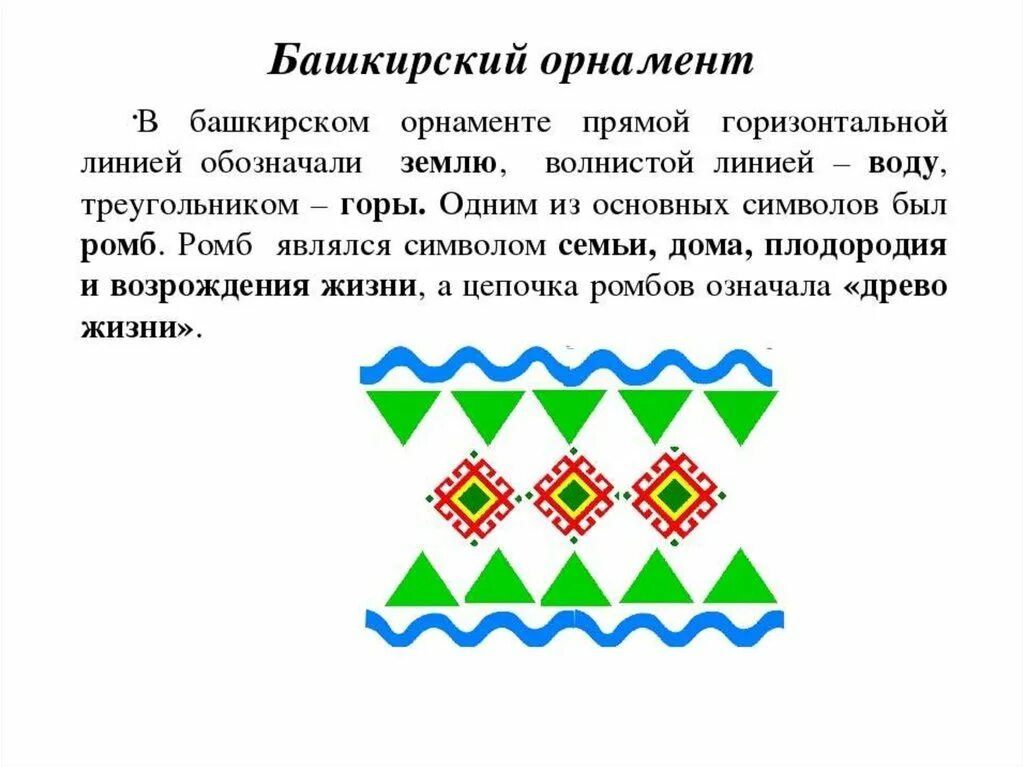 Башкирский орнамент

В башкирском орнаменте прямой горизонтальной линией обозначали землю, волнистой линией – воду, треугольником – горы. Одним из основных символов был ромб. Ромб являлся символом семьи, дома, плодородия и возрождения жизни, а цепочка ромбов означала «древо жизни».